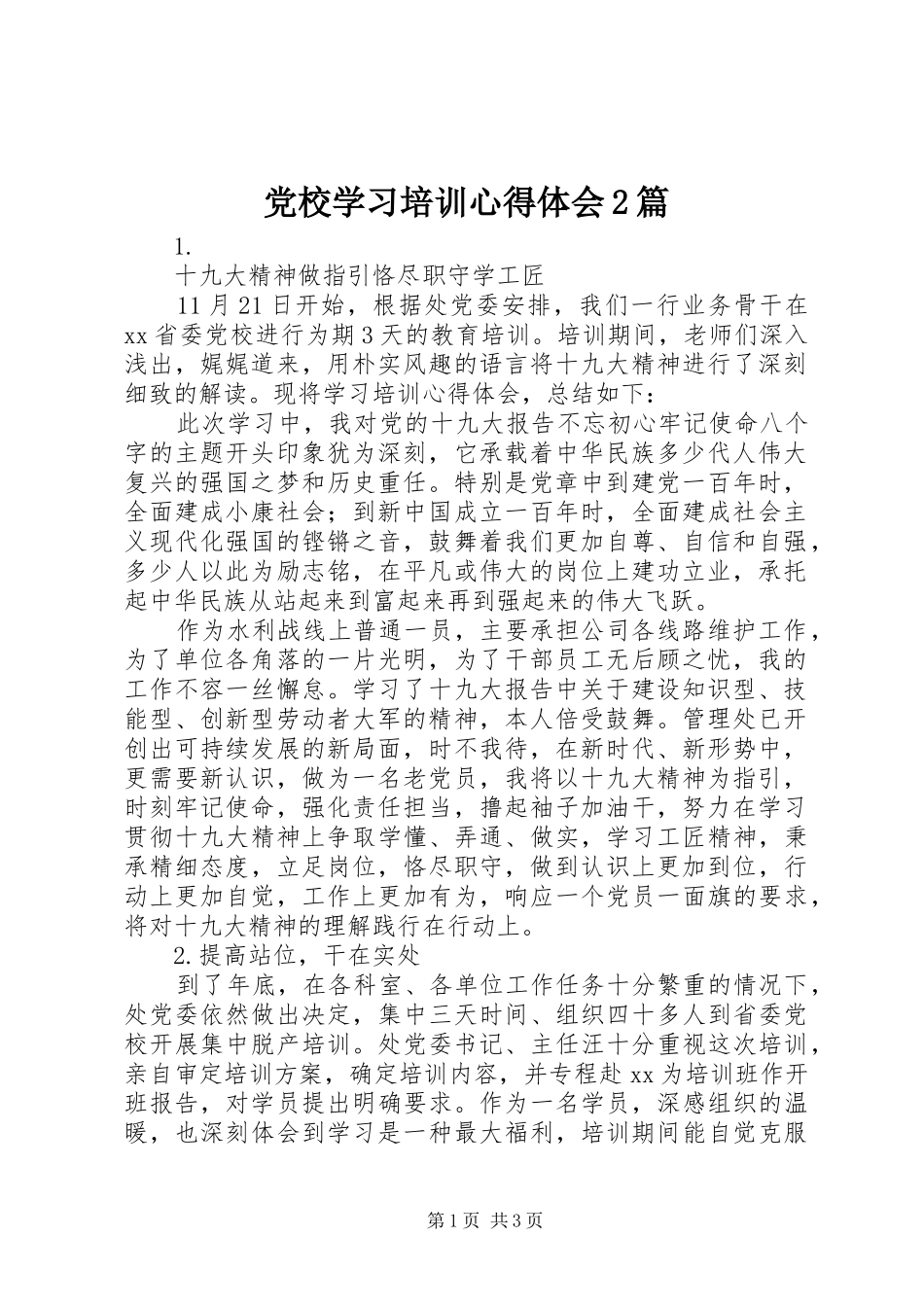 党校学习培训心得体会2篇

1.

十九大精神做指引恪尽职守学工匠

11月21日开始，根据处党委安排，我们一行业务骨干在xx省委党校进行为期3天的教育培训。培训期间，老师们深入浅出，娓娓道来，用朴实风趣的语言将十九大精神进行了深刻细致的解读。现将学习培训心得体会，总结如下：

此次学习中，我对党的十九大报告不忘初心牢记使命八个字的主题开头印象犹为深刻，它承载着中华民族多少代人伟大复兴的强国之梦和历史重任。特别是党章中到建党一百年时，全面建成小康社会；到新中国成立一百年时，全面建成社会主义现代化强国的铿锵之音，鼓舞着我们更加自尊、自信和自强，多少人以此为励志铭，在平凡或伟大的岗位上建功立业，承托起中华民族从站起来到富起来再到强起来的伟大飞跃。

作为水利战线上普通一员，主要承担公司各线路维护工作，为了单位各角落的一片光明，为了干部员工无后顾之忧，我的工作不容一丝懈怠。学习了十九大报告中关于建设知识型、技能型、创新型劳动者大军的精神，本人倍受鼓舞。管理处已开创出可持续发展的新局面，时不我待，在新时代、新形势中，更需要新认识，做为一名老党员，我将以十九大精神为指引，时刻牢记使命，强化责任担当，撸起袖子加油干，努力在学习贯彻十九大精神上争取学懂、弄通、做实，学习工匠精神，秉承精细态度，立足岗位，恪尽职守，做到认识上更加到位，行动上更加自觉，工作上更加有为，响应一个党员一面旗的要求，将对十九大精神的理解践行在行动上。

2.提高站位，干在实处

到了年底，在各科室、各单位工作任务十分繁重的情况下，处党委依然做出决定，集中三天时间、组织四十多人到省委党校开展集中脱产培训。处党委书记、主任汪十分重视这次培训，亲自审定培训方案，确定培训内容，并专程赴xx为培训班作开班报告，对学员提出明确要求。作为一名学员，深感组织的温暖，也深刻体会到学习是一种最大福利，培训期间能自觉克服

第1页 共3页